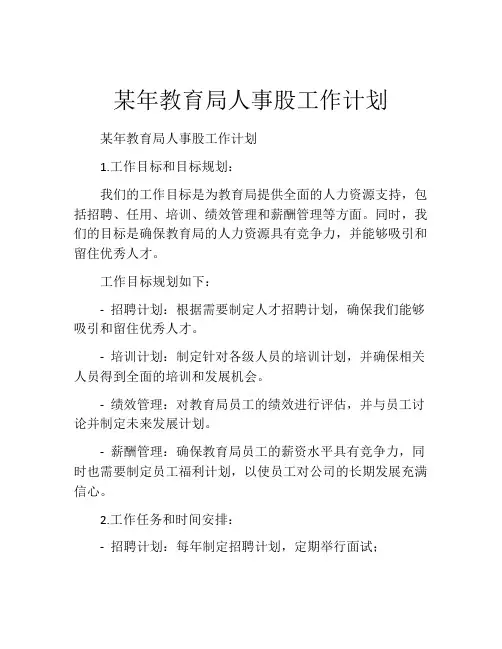 某年教育局人事股工作计划

某年教育局人事股工作计划

1.工作目标和目标规划：

我们的工作目标是为教育局提供全面的人力资源支持，包括招聘、任用、培训、绩效管理和薪酬管理等方面。同时，我们的目标是确保教育局的人力资源具有竞争力，并能够吸引和留住优秀人才。

工作目标规划如下：

- 招聘计划：根据需要制定人才招聘计划，确保我们能够吸引和留住优秀人才。

- 培训计划：制定针对各级人员的培训计划，并确保相关人员得到全面的培训和发展机会。

- 绩效管理：对教育局员工的绩效进行评估，并与员工讨论并制定未来发展计划。

- 薪酬管理：确保教育局员工的薪资水平具有竞争力，同时也需要制定员工福利计划，以使员工对公司的长期发展充满信心。

2.工作任务和时间安排：

- 招聘计划：每年制定招聘计划，定期举行面试；